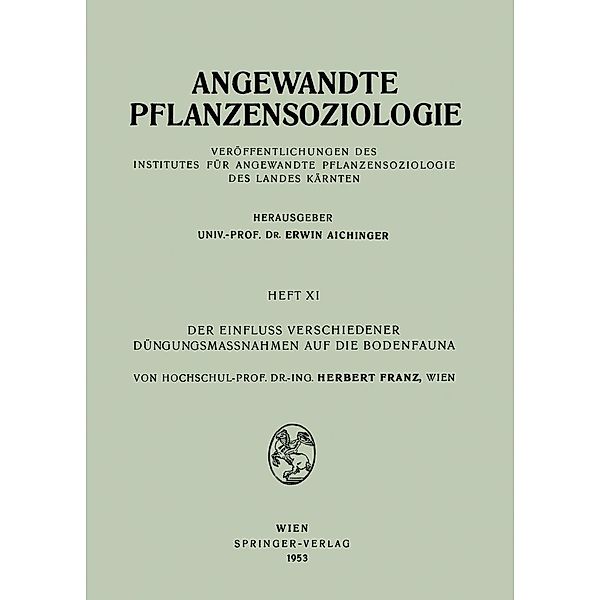 ANGEWANDTE PFLANZENSOZIOLOGIE

VERÖFFENTLICHUNGEN DES INSTITUTES FÜR ANGEWANDTE PFLANZENSOZIOLOGIE DES LANDES KÄRNTEN

HERAUSGEBER
UNIV.-PROF. DR. ERWIN AICHINGER

HEFT XI

DER EINFLUSS VERSCHIEDENER DÜNGUNGSMASSNAHMEN AUF DIE BODENFAUNA

VON HOCHSCHUL-PROF. DR.-ING. HERBERT FRANZ, WIEN

WIEN
SPRINGER-VERLAG
1953